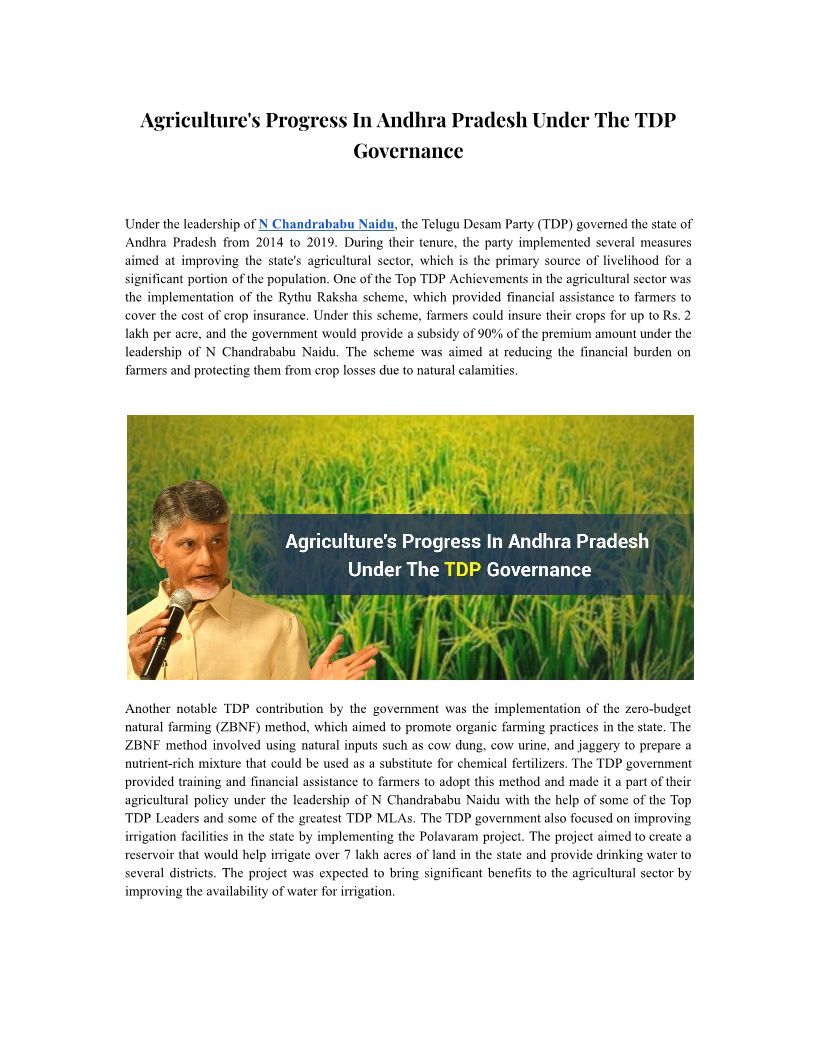 Agriculture's Progress In Andhra Pradesh Under The TDP Governance

Under the leadership of N Chandrababu Naidu, the Telugu Desam Party (TDP) governed the state of Andhra Pradesh from 2014 to 2019. During their tenure, the party implemented several measures aimed at improving the state's agricultural sector, which is the primary source of livelihood for a significant portion of the population. One of the Top TDP Achievements in the agricultural sector was the implementation of the Rythu Raksha scheme, which provided financial assistance to farmers to cover the cost of crop insurance. Under this scheme, farmers could insure their crops for up to Rs. 2 lakh per acre, and the government would provide a subsidy of 90% of the premium amount under the leadership of N Chandrababu Naidu. The scheme was aimed at reducing the financial burden on farmers and protecting them from crop losses due to natural calamities.

Agriculture's Progress In Andhra Pradesh Under The TDP Governance

Another notable TDP contribution by the government was the implementation of the zero-budget natural farming (ZBNF) method, which aimed to promote organic farming practices in the state. The ZBNF method involved using natural inputs such as cow dung, cow urine, and jaggery to prepare a nutrient-rich mixture that could be used as a substitute for chemical fertilizers. The TDP government provided training and financial assistance to farmers to adopt this method and made it a part of their agricultural policy under the leadership of N Chandrababu Naidu with the help of some of the Top TDP Leaders and some of the greatest TDP MLAs. The TDP government also focused on improving irrigation facilities in the state by implementing the Polavaram project. The project aimed to create a reservoir that would help irrigate over 7 lakh acres of land in the state and provide drinking water to several districts. The project was expected to bring significant benefits to the agricultural sector by improving the availability of water for irrigation.